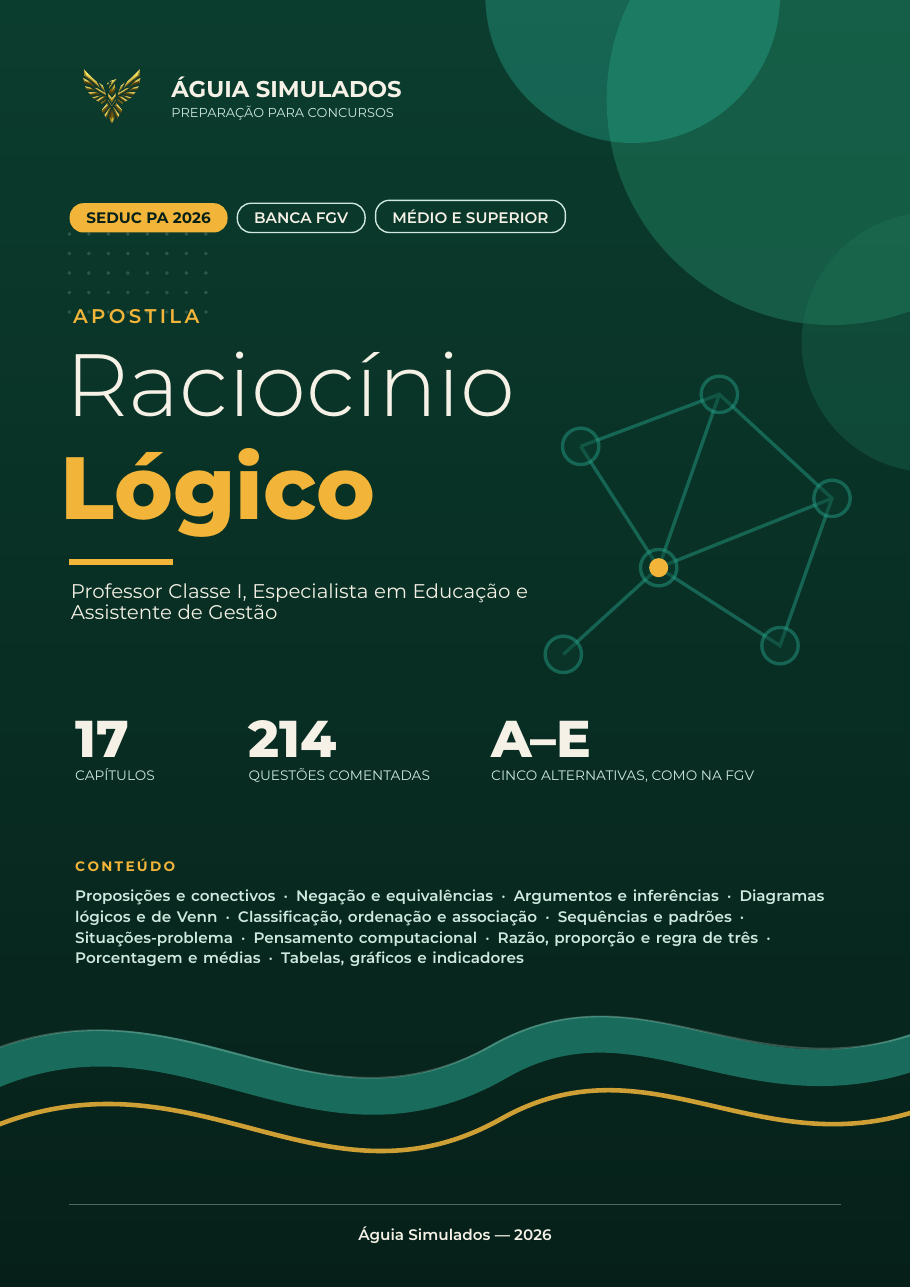 ÁGUIA SIMULADOS
PREPARAÇÃO PARA CONCURSOS

SEDUC PA 2026 BANCA FGV MÉDIO E SUPERIOR

APOSTILA

Raciocínio
Lógico

Professor Classe I, Especialista em Educação e Assistente de Gestão

17
CAPÍTULOS

214
QUESTÕES COMENTADAS

A–E
CINCO ALTERNATIVAS, COMO NA FGV

CONTEÚDO

Proposições e conectivos · Negação e equivalências · Argumentos e inferências · Diagramas lógicos e de Venn · Classificação, ordenação e associação · Sequências e padrões · Situações-problema · Pensamento computacional · Razão, proporção e regra de três · Porcentagem e médias · Tabelas, gráficos e indicadores

Águia Simulados — 2026